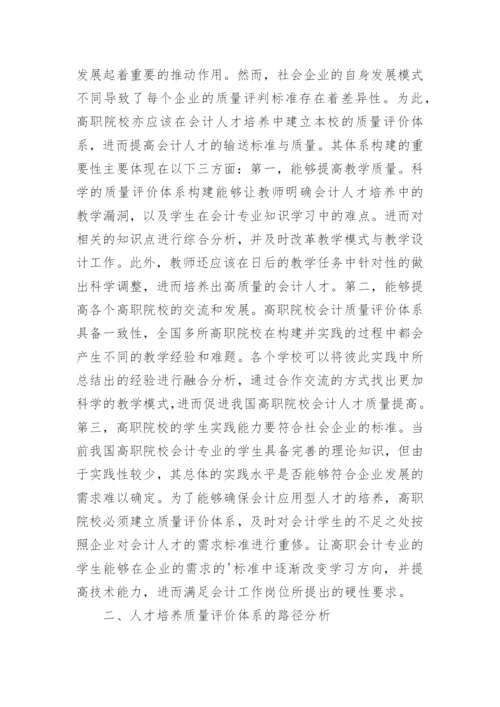 发展起着重要的推动作用。然而，社会企业的自身发展模式不同导致了每个企业的质量评判标准存在着差异性。为此，高职院校亦应该在会计人才培养中建立本校的质量评价体系，进而提高会计人才的输送标准与质量。其体系构建的重要性主要体现在以下三方面：第一，能够提高教学质量。科学的质量评价体系构建能够让教师明确会计人才培养中的教学漏洞，以及学生在会计专业知识学习中的难点。进而对相关的知识点进行综合分析，并及时改革教学模式与教学设计工作。此外，教师还应该在日后的教学任务中针对性的做出科学调整，进而培养出高质量的会计人才。第二，能够提高各个高职院校的交流和发展。高职院校会计质量评价体系具备一致性，全国多所高职院校在构建并实践的过程中都会产生不同的教学经验和难题。各个学校可以将彼此实践中所总结出的经验进行融合分析，通过合作交流的方式找出更加科学的教学模式，进而促进我国高职院校会计人才质量提高。第三，高职院校的学生实践能力要符合社会企业的标准。当前我国高职院校会计专业的学生具备完善的理论知识，但由于实践性较少，其总体的实践水平是否能够符合企业发展的需求难以确定。为了能够确保会计应用型人才的培养，高职院校必须建立质量评价体系，及时对会计学生的不足之处按照企业对会计人才的需求标准进行重修。让高职会计专业的学生能够在企业的需求的'标准中逐渐改变学习方向，并提高技术能力，进而满足会计工作岗位所提出的硬性要求。

二、人才培养质量评价体系的路径分析